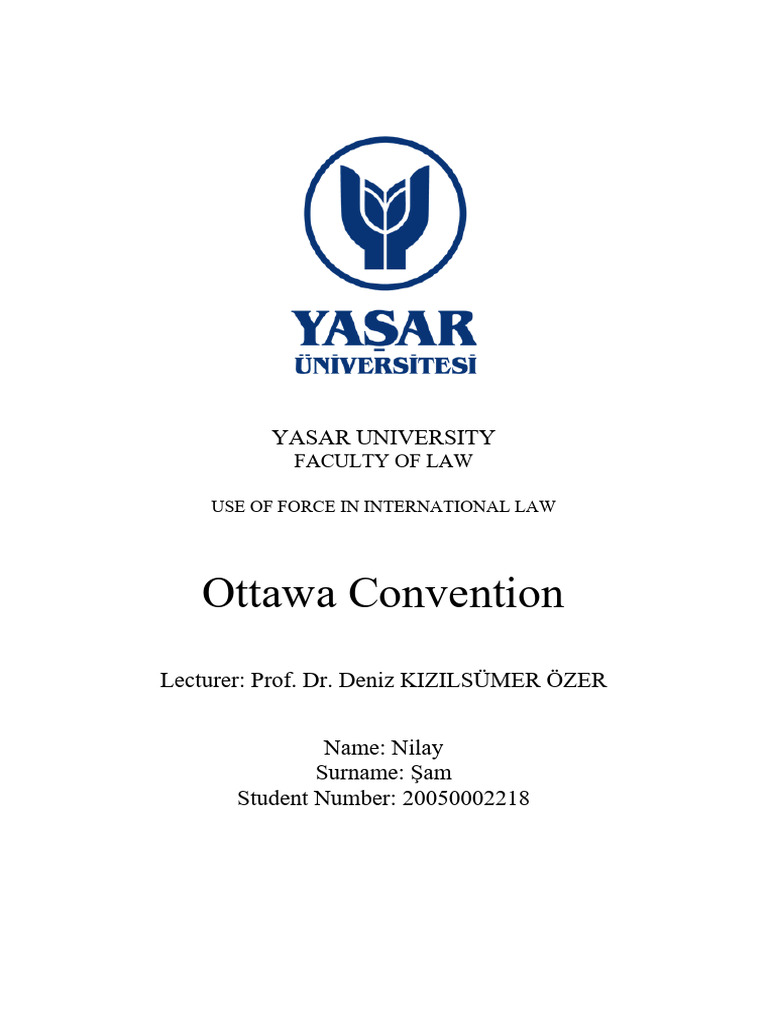 YAŞAR
ÜNİVERSİTESİ

YASAR UNIVERSITY
FACULTY OF LAW

USE OF FORCE IN INTERNATIONAL LAW

Ottawa Convention

Lecturer: Prof. Dr. Deniz KIZILSÜMER ÖZER

Name: Nilay
Surname: Şam
Student Number: 20050002218